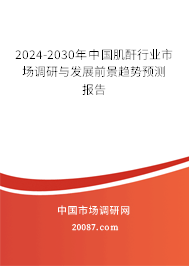 2024-2030年中国肌酐行业市场调研与发展前景趋势预测报告

中国市场调研网

20087.com